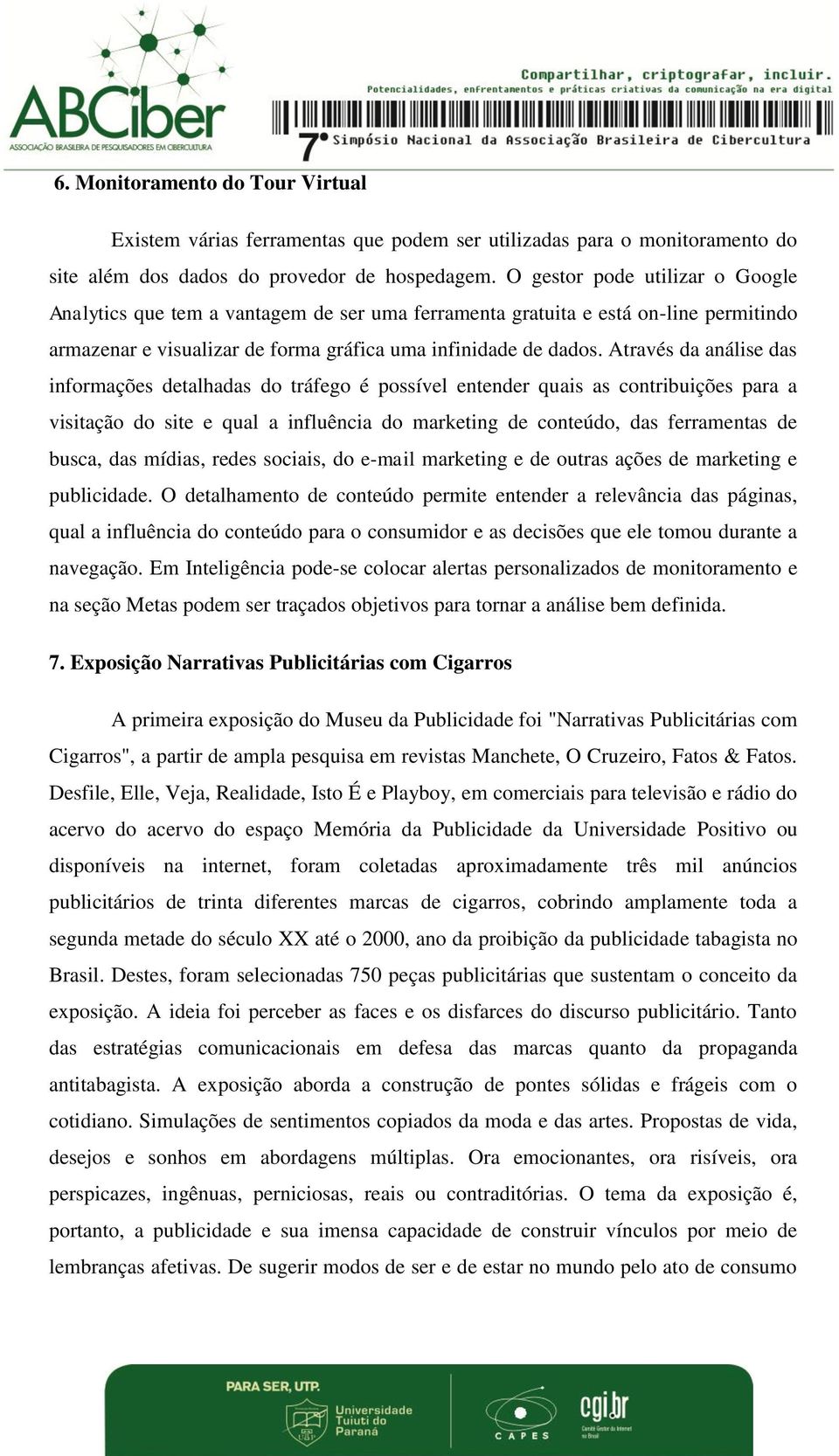 ABCiber
ASSOCIAÇÃO BRASILEIRA DE PESQUISADORES EM CIBERCULTURA

Compartilhar, criptografar, incluir.
Potencialidades, enfrentamentos e práticas criativas da comunicação na era digital
7º Simpósio Nacional da Associação Brasileira de Cibercultura

6. Monitoramento do Tour Virtual

Existem várias ferramentas que podem ser utilizadas para o monitoramento do site além dos dados do provedor de hospedagem. O gestor pode utilizar o Google Analytics que tem a vantagem de ser uma ferramenta gratuita e está on-line permitindo armazenar e visualizar de forma gráfica uma infinidade de dados. Através da análise das informações detalhadas do tráfego é possível entender quais as contribuições para a visitação do site e qual a influência do marketing de conteúdo, das ferramentas de busca, das mídias, redes sociais, do e-mail marketing e de outras ações de marketing e publicidade. O detalhamento de conteúdo permite entender a relevância das páginas, qual a influência do conteúdo para o consumidor e as decisões que ele tomou durante a navegação. Em Inteligência pode-se colocar alertas personalizados de monitoramento e na seção Metas podem ser traçados objetivos para tornar a análise bem definida.

7. Exposição Narrativas Publicitárias com Cigarros

A primeira exposição do Museu da Publicidade foi "Narrativas Publicitárias com Cigarros", a partir de ampla pesquisa em revistas Manchete, O Cruzeiro, Fatos & Fatos. Desfile, Elle, Veja, Realidade, Isto É e Playboy, em comerciais para televisão e rádio do acervo do acervo do espaço Memória da Publicidade da Universidade Positivo ou disponíveis na internet, foram coletadas aproximadamente três mil anúncios publicitários de trinta diferentes marcas de cigarros, cobrindo amplamente toda a segunda metade do século XX até o 2000, ano da proibição da publicidade tabagista no Brasil. Destes, foram selecionadas 750 peças publicitárias que sustentam o conceito da exposição. A ideia foi perceber as faces e os disfarces do discurso publicitário. Tanto das estratégias comunicacionais em defesa das marcas quanto da propaganda antitabagista. A exposição aborda a construção de pontes sólidas e frágeis com o cotidiano. Simulações de sentimentos copiados da moda e das artes. Propostas de vida, desejos e sonhos em abordagens múltiplas. Ora emocionantes, ora risíveis, ora perspicazes, ingênuas, perniciosas, reais ou contraditórias. O tema da exposição é, portanto, a publicidade e sua imensa capacidade de construir vínculos por meio de lembranças afetivas. De sugerir modos de ser e de estar no mundo pelo ato de consumo

PARA SER, UTP.
Universidade Tuiuti do Paraná
CAPES
cgi.br
Comitê Gestor da Internet no Brasil